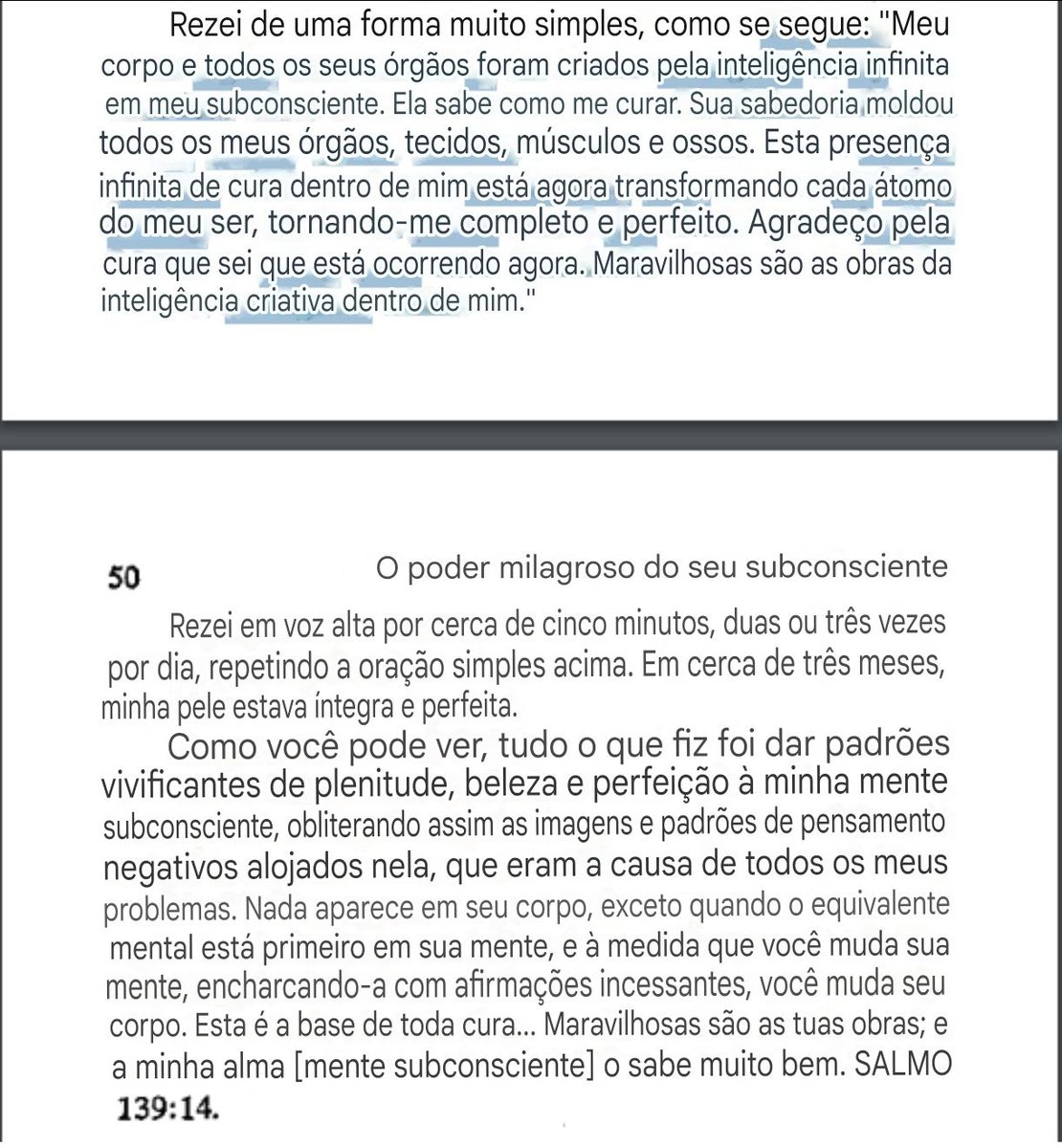 Rezei de uma forma muito simples, como se segue: "Meu corpo e todos os seus órgãos foram criados pela inteligência infinita em meu subconsciente. Ela sabe como me curar. Sua sabedoria moldou todos os meus órgãos, tecidos, músculos e ossos. Esta presença infinita de cura dentro de mim está agora transformando cada átomo do meu ser, tornando-me completo e perfeito. Agradeço pela cura que sei que está ocorrendo agora. Maravilhosas são as obras da inteligência criativa dentro de mim."

50 O poder milagroso do seu subconsciente

Rezei em voz alta por cerca de cinco minutos, duas ou três vezes por dia, repetindo a oração simples acima. Em cerca de três meses, minha pele estava íntegra e perfeita.

Como você pode ver, tudo o que fiz foi dar padrões vivificantes de plenitude, beleza e perfeição à minha mente subconsciente, obliterando assim as imagens e padrões de pensamento negativos alojados nela, que eram a causa de todos os meus problemas. Nada aparece em seu corpo, exceto quando o equivalente mental está primeiro em sua mente, e à medida que você muda sua mente, encharcando-a com afirmações incessantes, você muda seu corpo. Esta é a base de toda cura... Maravilhosas são as tuas obras; e a minha alma [mente subconsciente] o sabe muito bem. SALMO 139:14.